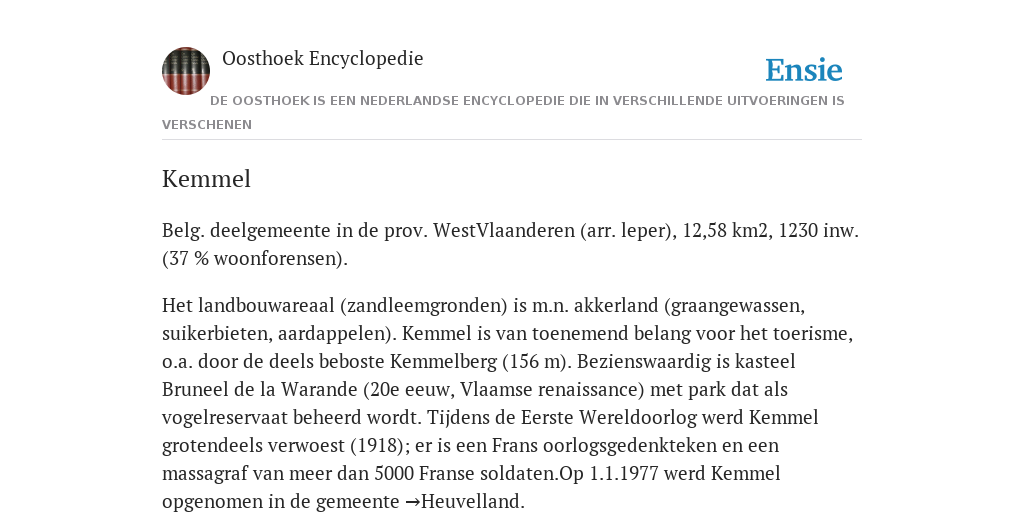 Oosthoek Encyclopedie

Ensie

DE OOSTHOEK IS EEN NEDERLANDSE ENCYCLOPEDIE DIE IN VERSCHILLENDE UITVOERINGEN IS VERSCHENEN

Kemmel

Belg. deelgemeente in de prov. WestVlaanderen (arr. leper), 12,58 km2, 1230 inw. (37 % woonforensen).

Het landbouwareaal (zandleemgronden) is m.n. akkerland (graangewassen, suikerbieten, aardappelen). Kemmel is van toenemend belang voor het toerisme, o.a. door de deels beboste Kemmelberg (156 m). Bezienswaardig is kasteel Bruneel de la Warande (20e eeuw, Vlaamse renaissance) met park dat als vogelreservaat beheerd wordt. Tijdens de Eerste Wereldoorlog werd Kemmel grotendeels verwoest (1918); er is een Frans oorlogsgedenkteken en een massagraf van meer dan 5000 Franse soldaten.Op 1.1.1977 werd Kemmel opgenomen in de gemeente →Heuvelland.